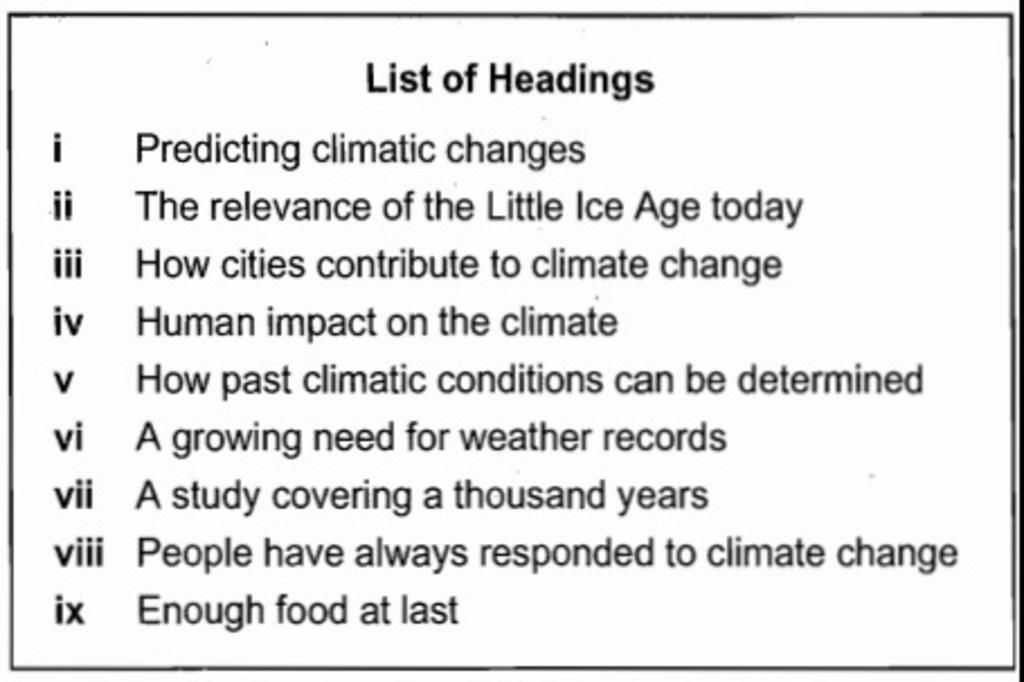 List of Headings

i Predicting climatic changes
ii The relevance of the Little Ice Age today
iii How cities contribute to climate change
iv Human impact on the climate
v How past climatic conditions can be determined
vi A growing need for weather records
vii A study covering a thousand years
viii People have always responded to climate change
ix Enough food at last